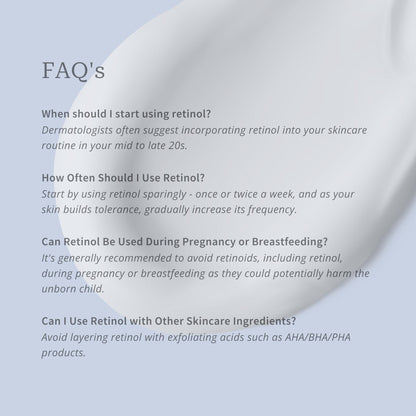 FAQ's

When should I start using retinol?
Dermatologists often suggest incorporating retinol into your skincare routine in your mid to late 20s.

How Often Should I Use Retinol?
Start by using retinol sparingly - once or twice a week, and as your skin builds tolerance, gradually increase its frequency.

Can Retinol Be Used During Pregnancy or Breastfeeding?
It's generally recommended to avoid retinoids, including retinol, during pregnancy or breastfeeding as they could potentially harm the unborn child.

Can I Use Retinol with Other Skincare Ingredients?
Avoid layering retinol with exfoliating acids such as AHA/BHA/PHA products.